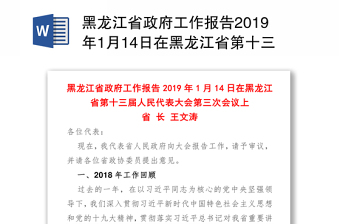 W

黑龙江省政府工作报告2019年1月14日在黑龙江省第十三

黑龙江省政府工作报告 2019 年 1 月 14 日在黑龙江省第十三届人民代表大会第三次会议上

省 长 王文涛

各位代表：

现在，我代表省人民政府向大会报告工作，请予审议，并请各位省政协委员提出意见。

一、2018 年工作回顾

过去的一年，在以习近平同志为核心的党中央坚强领导下，我们深入贯彻习近平新时代中国特色社会主义思想和党的十九大精神，贯彻落实习近平总书记对我省重要讲